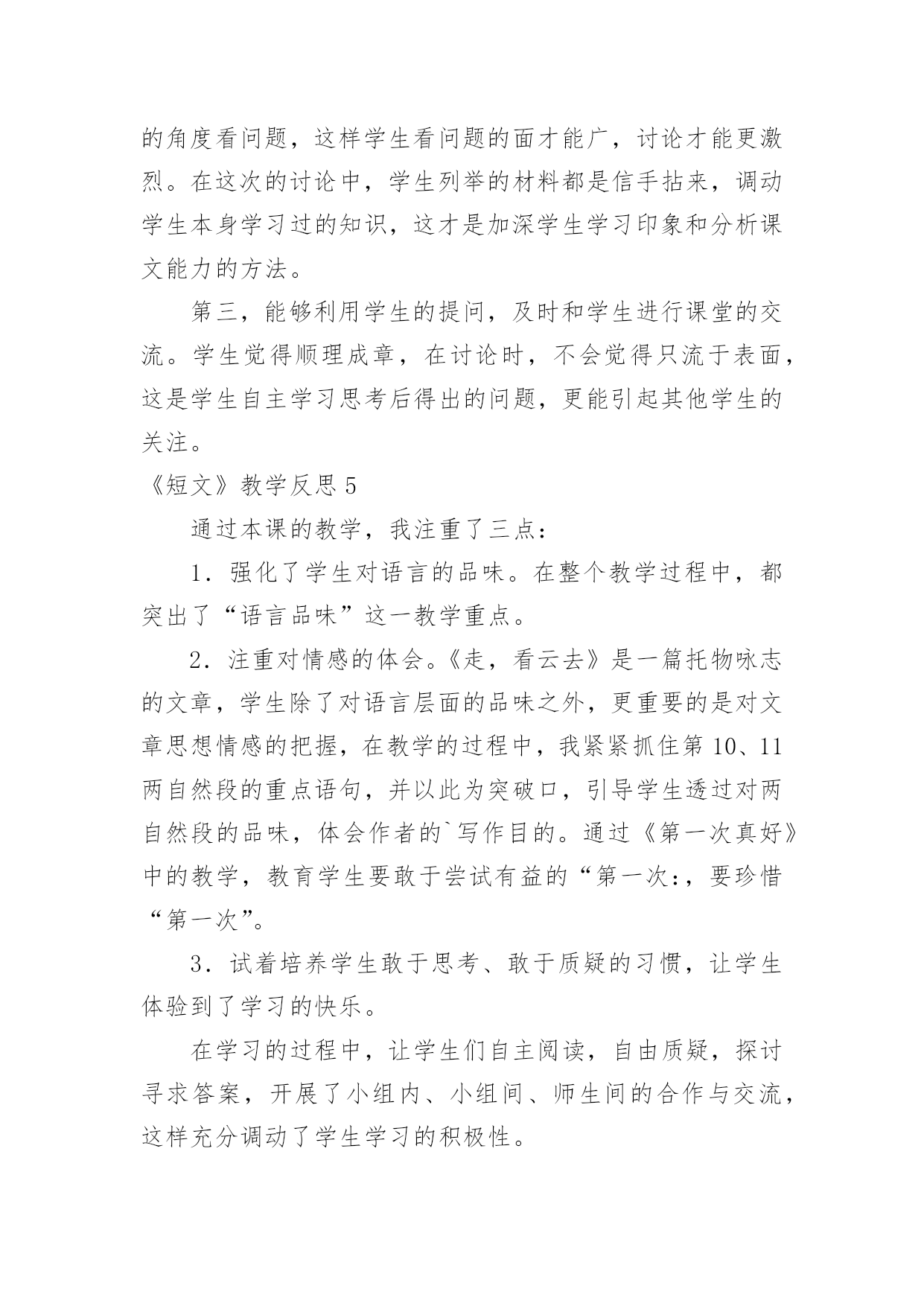 的角度看问题，这样学生看问题的面才能广，讨论才能更激烈。在这次的讨论中，学生列举的材料都是信手拈来，调动学生本身学习过的知识，这才是加深学生学习印象和分析课文能力的方法。

第三，能够利用学生的提问，及时和学生进行课堂的交流。学生觉得顺理成章，在讨论时，不会觉得只流于表面，这是学生自主学习思考后得出的问题，更能引起其他学生的关注。

《短文》教学反思 5

通过本课的教学，我注重了三点：

1．强化了学生对语言的品味。在整个教学过程中，都突出了“语言品味”这一教学重点。

2．注重对情感的体会。《走，看云去》是一篇托物咏志的文章，学生除了对语言层面的品味之外，更重要的是对文章思想情感的把握，在教学的过程中，我紧紧抓住第 10、11 两自然段的重点语句，并以此为突破口，引导学生透过对两自然段的品味，体会作者的`写作目的。通过《第一次真好》中的教学，教育学生要敢于尝试有益的“第一次:，要珍惜“第一次”。

3．试着培养学生敢于思考、敢于质疑的习惯，让学生体验到了学习的快乐。

在学习的过程中，让学生们自主阅读，自由质疑，探讨寻求答案，开展了小组内、小组间、师生间的合作与交流，这样充分调动了学生学习的积极性。